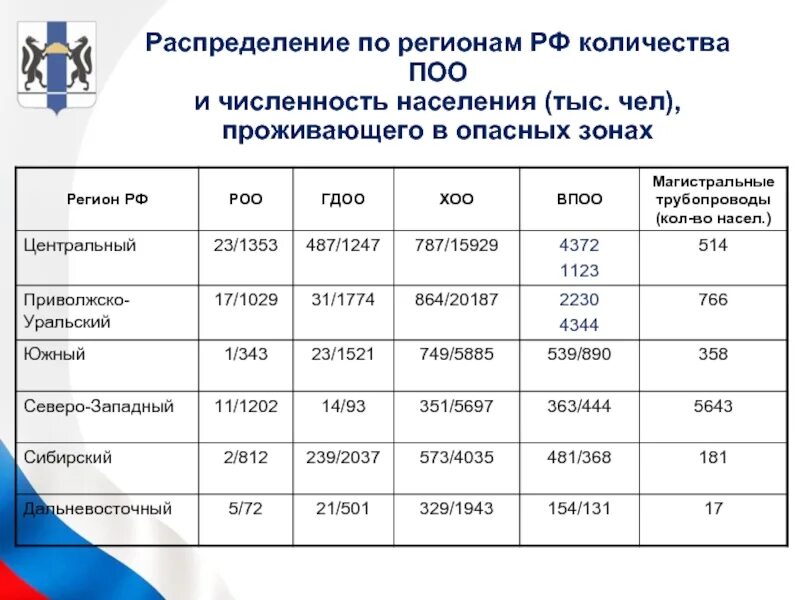 Распределение по регионам РФ количества ПОО и численность населения (тыс. чел), проживающего в опасных зонах

| Регион РФ | РОО | ГДОО | ХОО | ВПОО | Магистральные трубопроводы (кол-во насел.) |
|---|---|---|---|---|---|
| Центральный | 23/1353 | 487/1247 | 787/15929 | 4372 1123 | 514 |
| Приволжско-Уральский | 17/1029 | 31/1774 | 864/20187 | 2230 4344 | 766 |
| Южный | 1/343 | 23/1521 | 749/5885 | 539/890 | 358 |
| Северо-Западный | 11/1202 | 14/93 | 351/5697 | 363/444 | 5643 |
| Сибирский | 2/812 | 239/2037 | 573/4035 | 481/368 | 181 |
| Дальневосточный | 5/72 | 21/501 | 329/1943 | 154/131 | 17 |